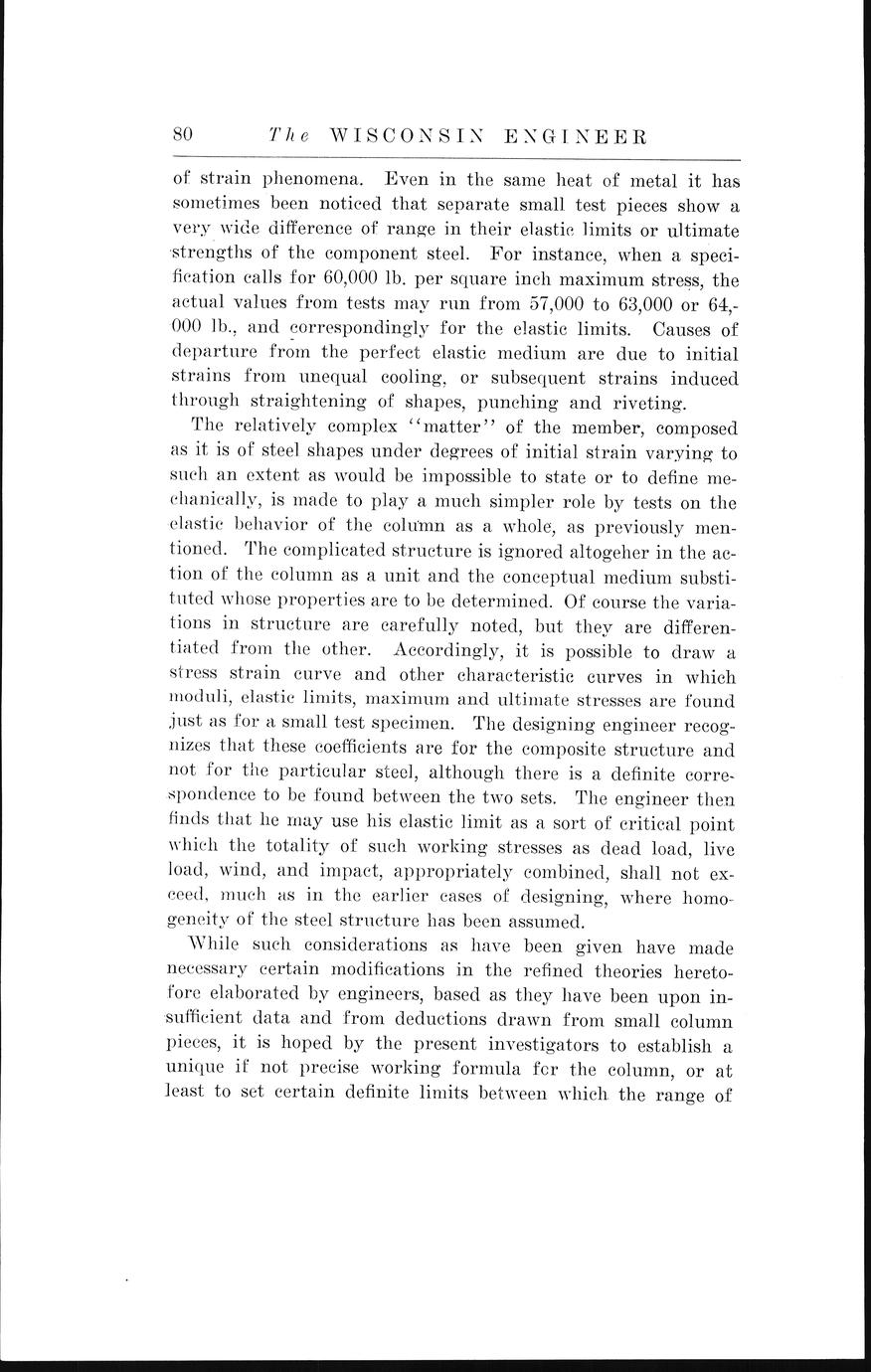 80 The WISCONSIN ENGINEER

of strain phenomena. Even in the same heat of metal it has sometimes been noticed that separate small test pieces show a very wide difference of range in their elastic limits or ultimate strengths of the component steel. For instance, when a specification calls for 60,000 lb. per square inch maximum stress, the actual values from tests may run from 57,000 to 63,000 or 64,000 lb., and correspondingly for the elastic limits. Causes of departure from the perfect elastic medium are due to initial strains from unequal cooling, or subsequent strains induced through straightening of shapes, punching and riveting.

The relatively complex "matter" of the member, composed as it is of steel shapes under degrees of initial strain varying to such an extent as would be impossible to state or to define mechanically, is made to play a much simpler role by tests on the elastic behavior of the column as a whole, as previously mentioned. The complicated structure is ignored altogeher in the action of the column as a unit and the conceptual medium substituted whose properties are to be determined. Of course the variations in structure are carefully noted, but they are differentiated from the other. Accordingly, it is possible to draw a stress strain curve and other characteristic curves in which moduli, elastic limits, maximum and ultimate stresses are found just as for a small test specimen. The designing engineer recognizes that these coefficients are for the composite structure and not for the particular steel, although there is a definite correspondence to be found between the two sets. The engineer then finds that he may use his elastic limit as a sort of critical point which the totality of such working stresses as dead load, live load, wind, and impact, appropriately combined, shall not exceed, much as in the earlier cases of designing, where homogeneity of the steel structure has been assumed.

While such considerations as have been given have made necessary certain modifications in the refined theories heretofore elaborated by engineers, based as they have been upon insufficient data and from deductions drawn from small column pieces, it is hoped by the present investigators to establish a unique if not precise working formula fcr the column, or at least to set certain definite limits between which the range of